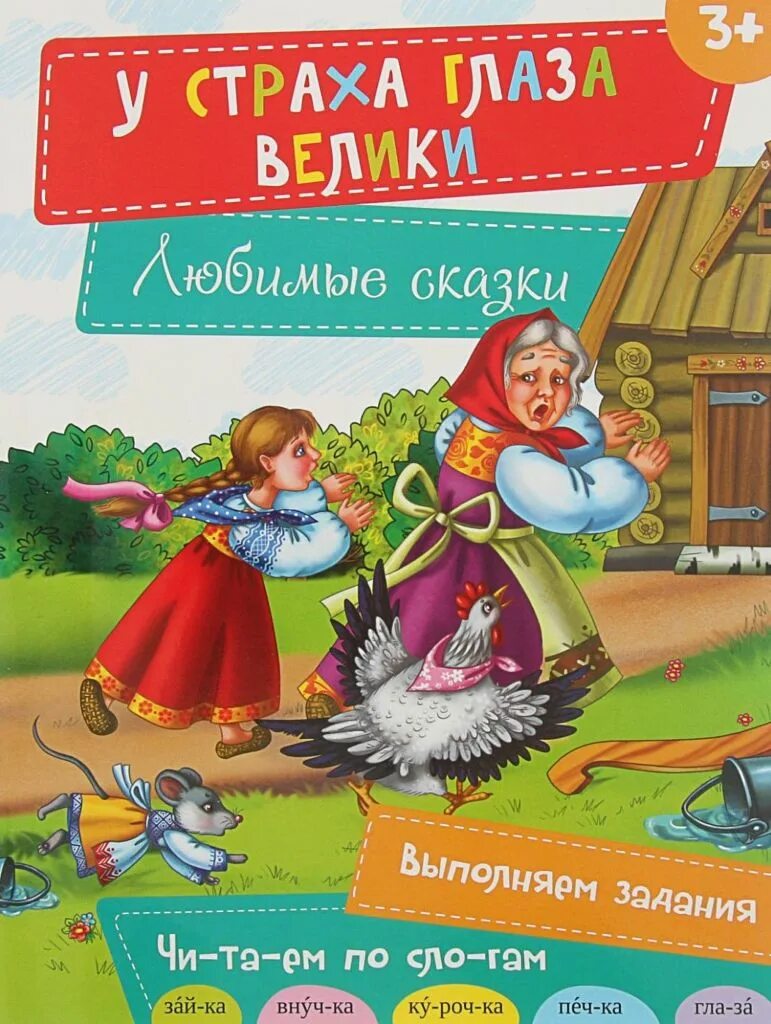 3+

У СТРАХА ГЛАЗА ВЕЛИКИ

Любимые сказки

Выполняем задания

Чи-та-ем по сло-гам

за́й-ка вну́ч-ка ку́-роч-ка пе́ч-ка гла-за́